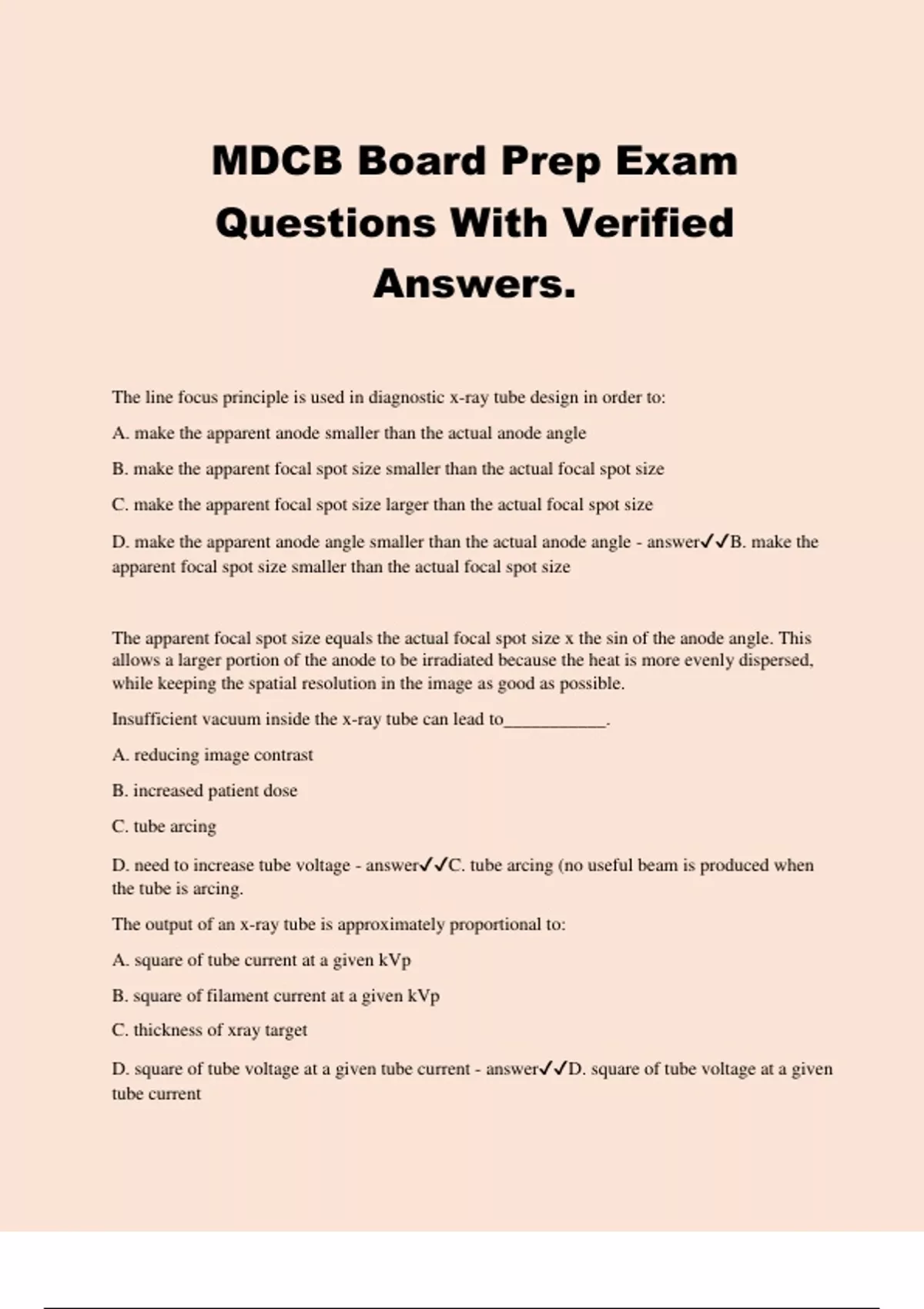 MDCB Board Prep Exam Questions With Verified Answers.

The line focus principle is used in diagnostic x-ray tube design in order to:

A. make the apparent anode smaller than the actual anode angle

B. make the apparent focal spot size smaller than the actual focal spot size

C. make the apparent focal spot size larger than the actual focal spot size

D. make the apparent anode angle smaller than the actual anode angle - answer✓✓B. make the apparent focal spot size smaller than the actual focal spot size

The apparent focal spot size equals the actual focal spot size x the sin of the anode angle. This allows a larger portion of the anode to be irradiated because the heat is more evenly dispersed, while keeping the spatial resolution in the image as good as possible.

Insufficient vacuum inside the x-ray tube can lead to___________.

A. reducing image contrast

B. increased patient dose

C. tube arcing

D. need to increase tube voltage - answer✓✓C. tube arcing (no useful beam is produced when the tube is arcing.

The output of an x-ray tube is approximately proportional to:

A. square of tube current at a given kVp

B. square of filament current at a given kVp

C. thickness of xray target

D. square of tube voltage at a given tube current - answer✓✓D. square of tube voltage at a given tube current